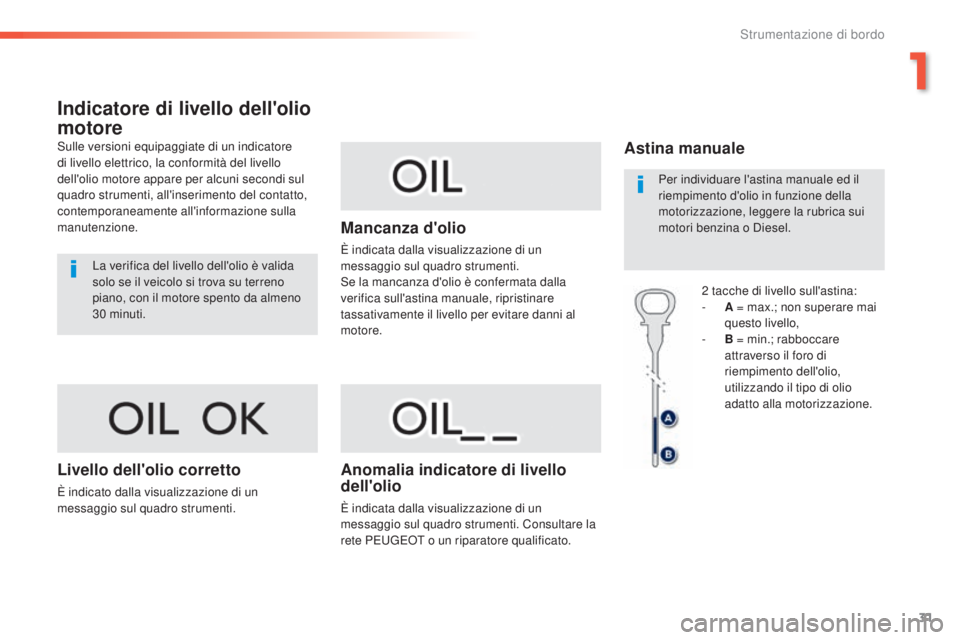 Strumentazione di bordo

1

Indicatore di livello dell'olio motore

Sulle versioni equipaggiate di un indicatore di livello elettrico, la conformità del livello dell'olio motore appare per alcuni secondi sul quadro strumenti, all'inserimento del contatto, contemporaneamente all'informazione sulla manutenzione.

La verifica del livello dell'olio è valida solo se il veicolo si trova su terreno piano, con il motore spento da almeno 30 minuti.

OIL OK

Livello dell'olio corretto

È indicato dalla visualizzazione di un messaggio sul quadro strumenti.

OIL

Mancanza d'olio

È indicata dalla visualizzazione di un messaggio sul quadro strumenti.
Se la mancanza d'olio è confermata dalla verifica sull'astina manuale, ripristinare tassativamente il livello per evitare danni al motore.

OIL_ _

Anomalia indicatore di livello dell'olio

È indicata dalla visualizzazione di un messaggio sul quadro strumenti. Consultare la rete PEUGEOT o un riparatore qualificato.

Astina manuale

Per individuare l'astina manuale ed il riempimento d'olio in funzione della motorizzazione, leggere la rubrica sui motori benzina o Diesel.

A

B

2 tacche di livello sull'astina:
- A = max.; non superare mai questo livello,
- B = min.; rabboccare attraverso il foro di riempimento dell'olio, utilizzando il tipo di olio adatto alla motorizzazione.

31

carmanualsonline.info